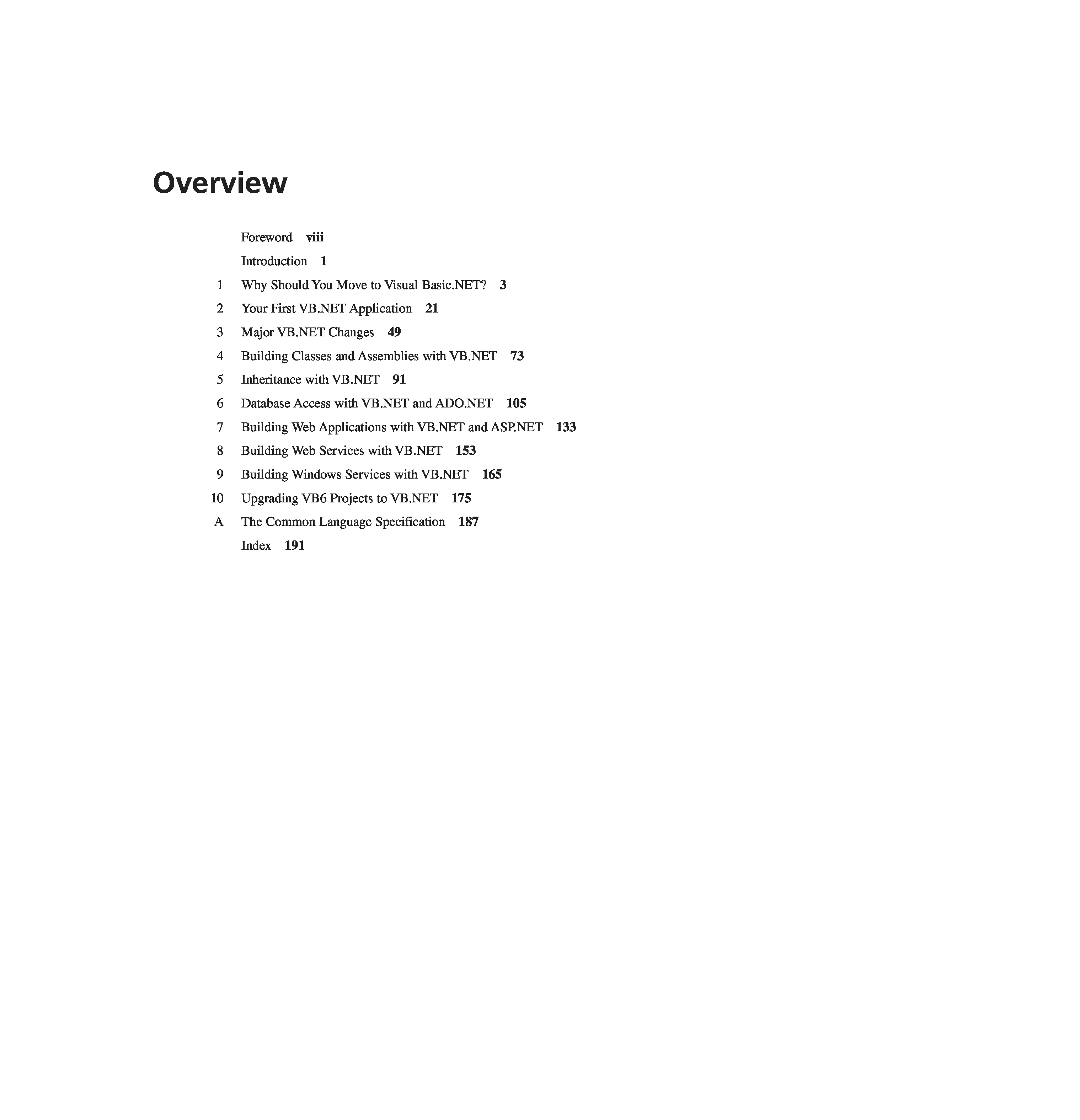 Overview

Foreword viii

Introduction 1

1 Why Should You Move to Visual Basic.NET? 3

2 Your First VB.NET Application 21

3 Major VB.NET Changes 49

4 Building Classes and Assemblies with VB.NET 73

5 Inheritance with VB.NET 91

6 Database Access with VB.NET and ADO.NET 105

7 Building Web Applications with VB.NET and ASP.NET 133

8 Building Web Services with VB.NET 153

9 Building Windows Services with VB.NET 165

10 Upgrading VB6 Projects to VB.NET 175

A The Common Language Specification 187

Index 191